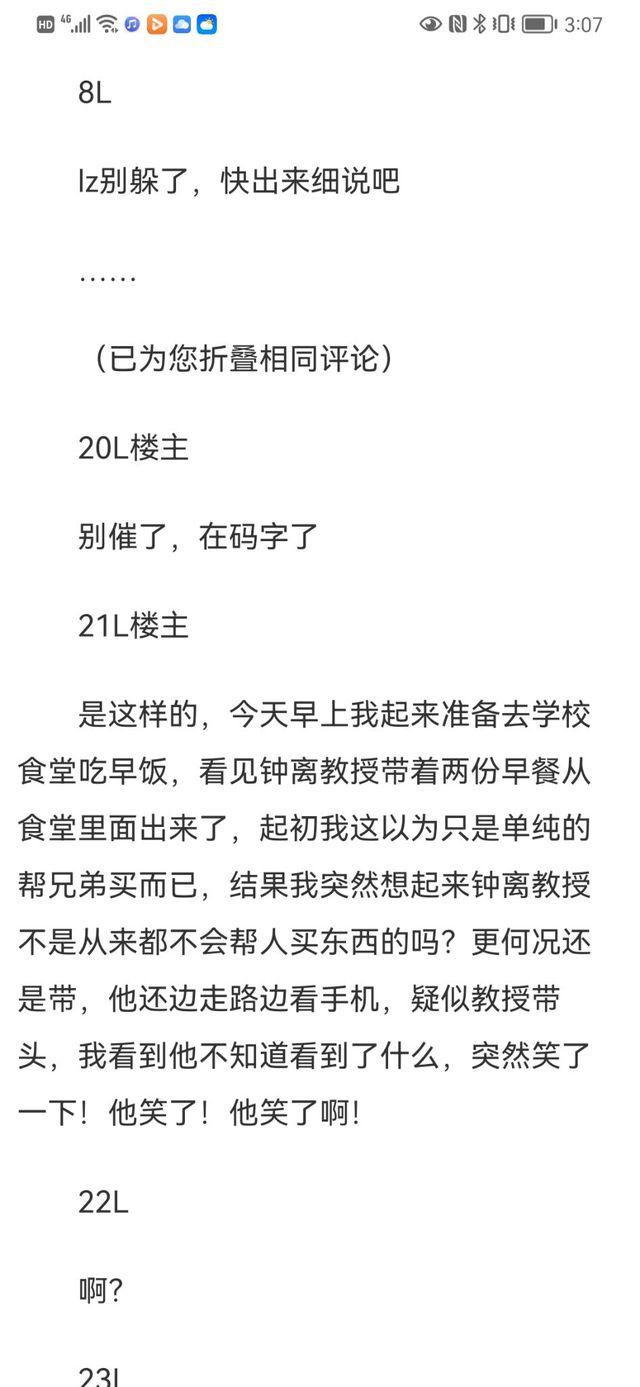 HD 4G 3:07

8L

lz别躲了，快出来细说吧

……

（已为您折叠相同评论）

20L楼主

别催了，在码字了

21L楼主

是这样的，今天早上我起来准备去学校食堂吃早饭，看见钟离教授带着两份早餐从食堂里面出来了，起初我这以为只是单纯的帮兄弟买而已，结果我突然想起来钟离教授不是从来都不会帮人买东西的吗？更何况还是带，他还边走路边看手机，疑似教授带头，我看到他不知道看到了什么，突然笑了一下！他笑了！他笑了啊！

22L

啊？

23L